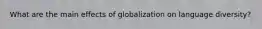 What are the main effects of globalization on language diversity?